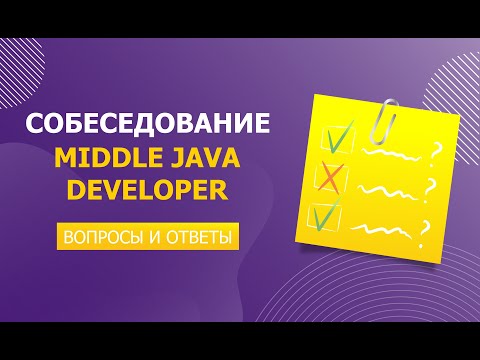 СОБЕСЕДОВАНИЕ
MIDDLE JAVA DEVELOPER

ВОПРОСЫ И ОТВЕТЫ

?
?
?